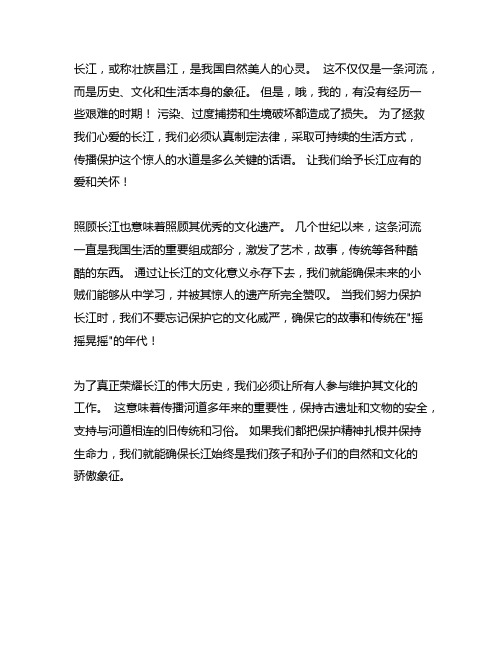 长江，或称壮族昌江，是我国自然美人的心灵。 这不仅仅是一条河流，而是历史、文化和生活本身的象征。 但是，哦，我的，有没有经历一些艰难的时期！ 污染、过度捕捞和生境破坏都造成了损失。 为了拯救我们心爱的长江，我们必须认真制定法律，采取可持续的生活方式，传播保护这个惊人的水道是多么关键的话语。 让我们给予长江应有的爱和关怀！

照顾长江也意味着照顾其优秀的文化遗产。 几个世纪以来，这条河流一直是我国生活的重要组成部分，激发了艺术，故事，传统等各种酷酷的东西。 通过让长江的文化意义永存下去，我们就能确保未来的小贼们能够从中学习，并被其惊人的遗产所完全赞叹。 当我们努力保护长江时，我们不要忘记保护它的文化威严，确保它的故事和传统在"摇摇晃摇"的年代！

为了真正荣耀长江的伟大历史，我们必须让所有人参与维护其文化的工作。 这意味着传播河道多年来的重要性，保持古遗址和文物的安全，支持与河道相连的旧传统和习俗。 如果我们都把保护精神扎根并保持生命力，我们就能确保长江始终是我们孩子和孙子们的自然和文化的骄傲象征。